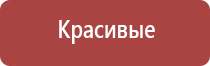 Красивые